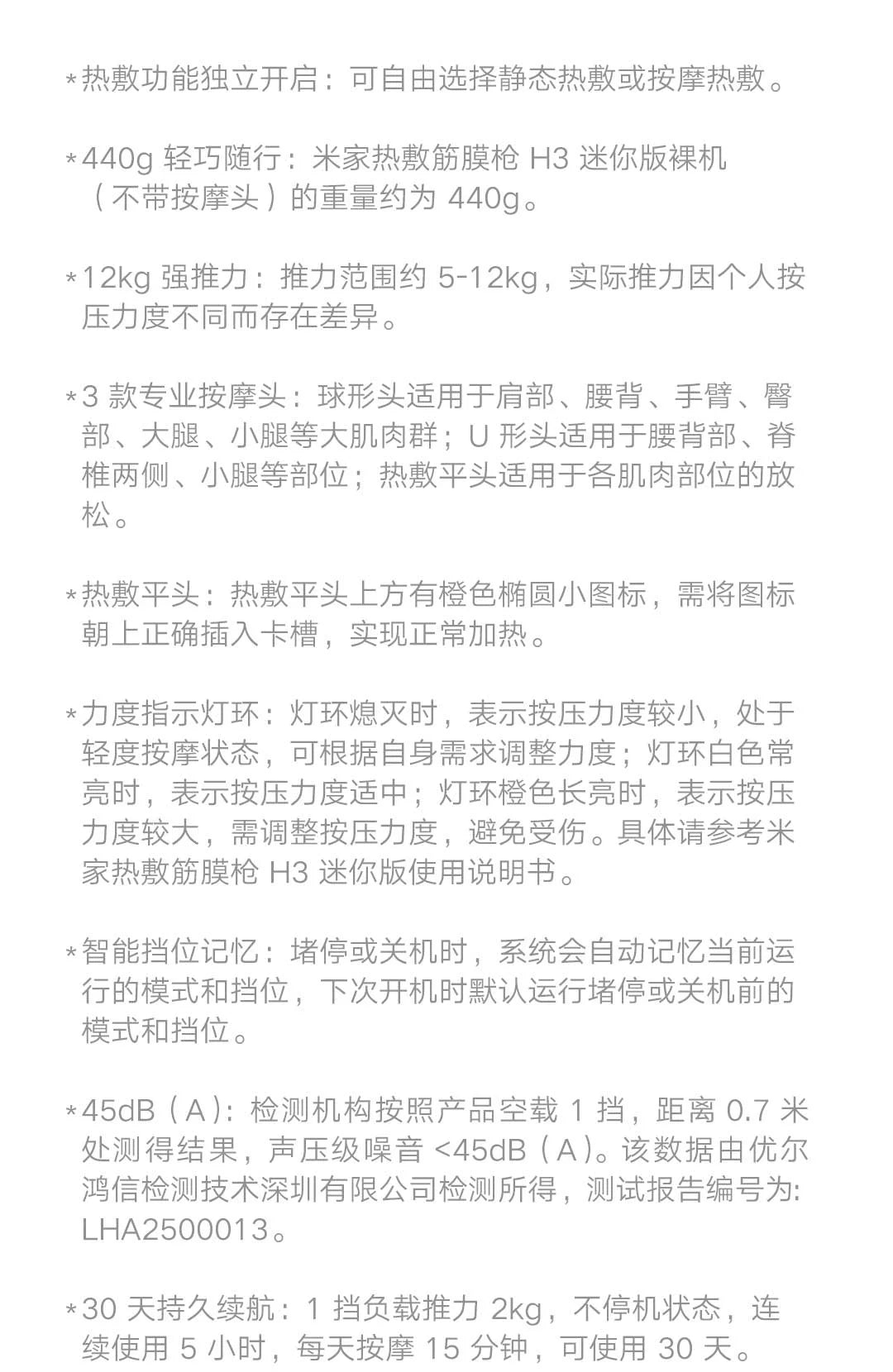 *热敷功能独立开启：可自由选择静态热敷或按摩热敷。

*440g 轻巧随行：米家热敷筋膜枪 H3 迷你版裸机（不带按摩头）的重量约为 440g。

*12kg 强推力：推力范围约 5-12kg，实际推力因个人按压力度不同而存在差异。

*3 款专业按摩头：球形头适用于肩部、腰背、手臂、臀部、大腿、小腿等大肌肉群；U 形头适用于腰背部、脊椎两侧、小腿等部位；热敷平头适用于各肌肉部位的放松。

*热敷平头：热敷平头上方有橙色椭圆小图标，需将图标朝上正确插入卡槽，实现正常加热。

*力度指示灯环：灯环熄灭时，表示按压力度较小，处于轻度按摩状态，可根据自身需求调整力度；灯环白色常亮时，表示按压力度适中；灯环橙色长亮时，表示按压力度较大，需调整按压力度，避免受伤。具体请参考米家热敷筋膜枪 H3 迷你版使用说明书。

*智能挡位记忆：堵停或关机时，系统会自动记忆当前运行的模式和挡位，下次开机时默认运行堵停或关机前的模式和挡位。

*45dB（A）：检测机构按照产品空载 1 挡，距离 0.7 米处测得结果，声压级噪音 <45dB（A）。该数据由优尔鸿信检测技术深圳有限公司检测所得，测试报告编号为: LHA2500013。

*30 天持久续航：1 挡负载推力 2kg，不停机状态，连续使用 5 小时，每天按摩 15 分钟，可使用 30 天。